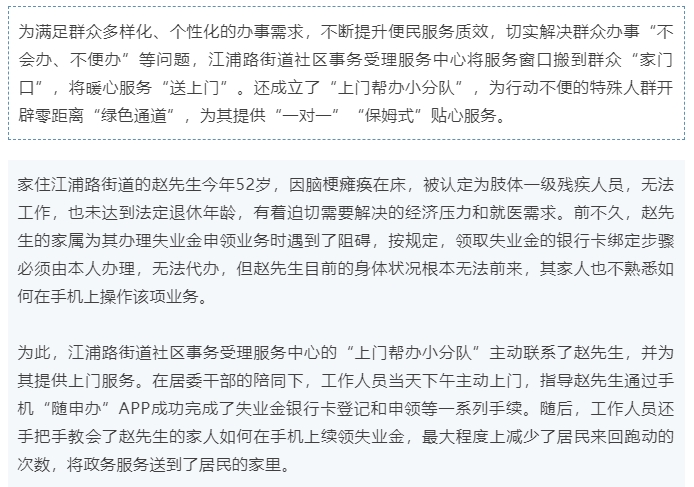 为满足群众多样化、个性化的办事需求，不断提升便民服务质效，切实解决群众办事“不会办、不便办”等问题，江浦路街道社区事务受理服务中心将服务窗口搬到群众“家门口”，将暖心服务“送上门”。还成立了“上门帮办小分队”，为行动不便的特殊人群开辟零距离“绿色通道”，为其提供“一对一”“保姆式”贴心服务。

家住江浦路街道的赵先生今年52岁，因脑梗瘫痪在床，被认定为肢体一级残疾人员，无法工作，也未达到法定退休年龄，有着迫切需要解决的经济压力和就医需求。前不久，赵先生的家属为其办理失业金申领业务时遇到了阻碍，按规定，领取失业金的银行卡绑定步骤必须由本人办理，无法代办，但赵先生目前的身体状况根本无法前来，其家人也不熟悉如何在手机上操作该项业务。

为此，江浦路街道社区事务受理服务中心的“上门帮办小分队”主动联系了赵先生，并为其提供上门服务。在居委干部的陪同下，工作人员当天下午主动上门，指导赵先生通过手机“随申办”APP成功完成了失业金银行卡登记和申领等一系列手续。随后，工作人员还手把手教会了赵先生的家人如何在手机上续领失业金，最大程度上减少了居民来回跑动的次数，将政务服务送到了居民的家里。